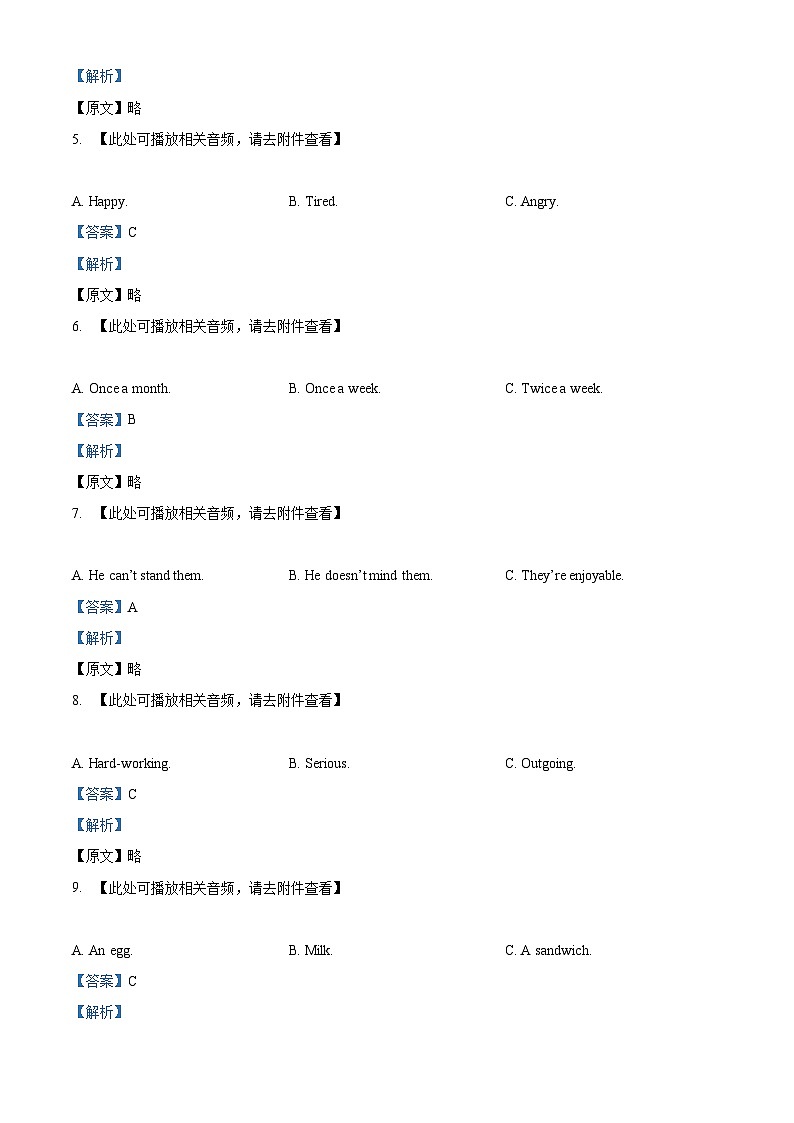 【解析】

【原文】略

5. 【此处可播放相关音频，请去附件查看】

A. Happy. B. Tired. C. Angry.

【答案】C

【解析】

【原文】略

6. 【此处可播放相关音频，请去附件查看】

A. Once a month. B. Once a week. C. Twice a week.

【答案】B

【解析】

【原文】略

7. 【此处可播放相关音频，请去附件查看】

A. He can't stand them. B. He doesn't mind them. C. They're enjoyable.

【答案】A

【解析】

【原文】略

8. 【此处可播放相关音频，请去附件查看】

A. Hard-working. B. Serious. C. Outgoing.

【答案】C

【解析】

【原文】略

9. 【此处可播放相关音频，请去附件查看】

A. An egg. B. Milk. C. A sandwich.

【答案】C

【解析】